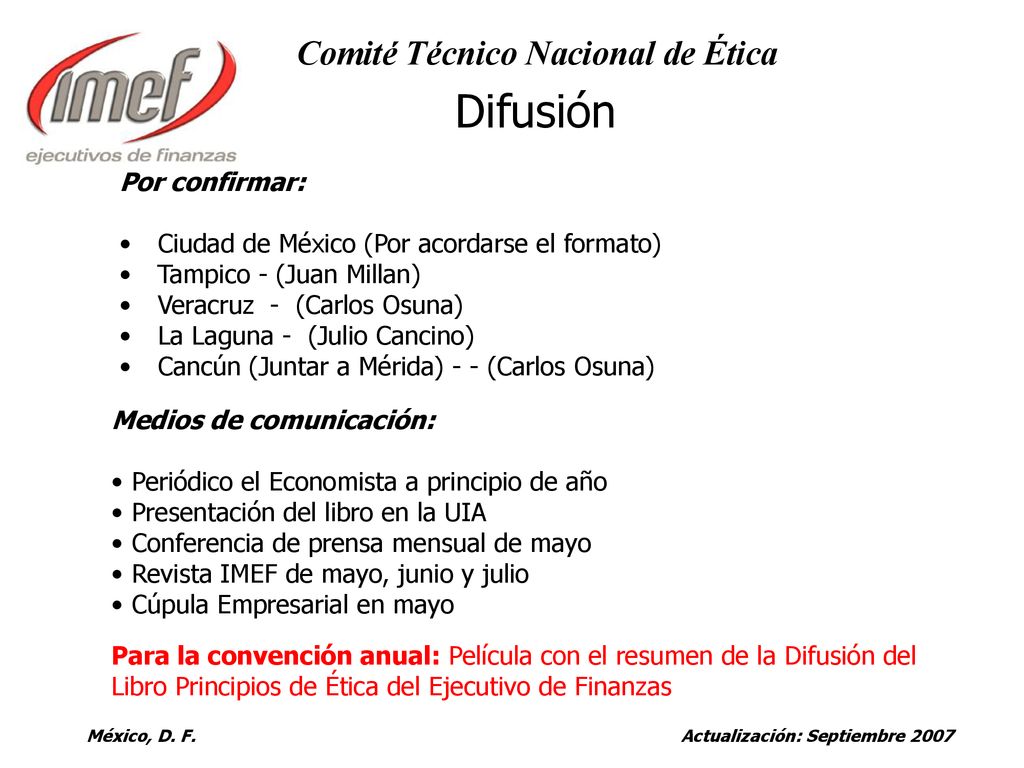 imef
ejecutivos de finanzas

Comité Técnico Nacional de Ética

Difusión

Por confirmar:

• Ciudad de México (Por acordarse el formato)
• Tampico - (Juan Millan)
• Veracruz - (Carlos Osuna)
• La Laguna - (Julio Cancino)
• Cancún (Juntar a Mérida) - - (Carlos Osuna)

Medios de comunicación:

• Periódico el Economista a principio de año
• Presentación del libro en la UIA
• Conferencia de prensa mensual de mayo
• Revista IMEF de mayo, junio y julio
• Cúpula Empresarial en mayo

Para la convención anual: Película con el resumen de la Difusión del Libro Principios de Ética del Ejecutivo de Finanzas

México, D. F.

Actualización: Septiembre 2007